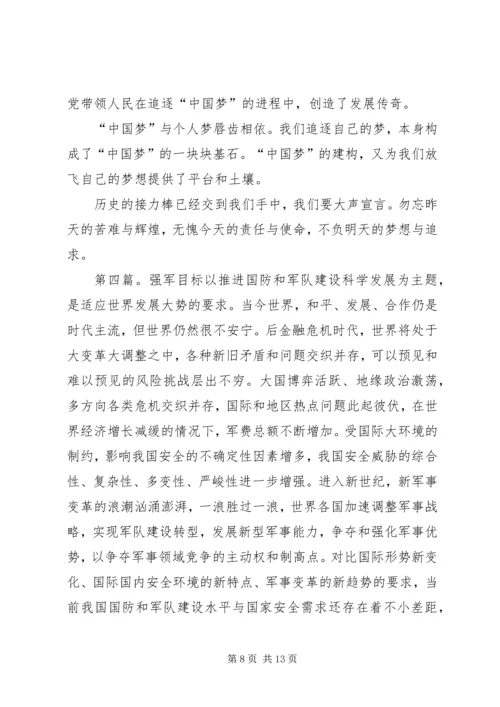 党带领人民在追逐“中国梦”的进程中，创造了发展传奇。

“中国梦”与个人梦唇齿相依。我们追逐自己的梦，本身构成了“中国梦”的一块块基石。“中国梦”的建构，又为我们放飞自己的梦想提供了平台和土壤。

历史的接力棒已经交到我们手中，我们要大声宣言。勿忘昨天的苦难与辉煌，无愧今天的责任与使命，不负明天的梦想与追求。

第四篇。强军目标以推进国防和军队建设科学发展为主题，是适应世界发展大势的要求。当今世界，和平、发展、合作仍是时代主流，但世界仍然很不安宁。后金融危机时代，世界将处于大变革大调整之中，各种新旧矛盾和问题交织并存，可以预见和难以预见的风险挑战层出不穷。大国博弈活跃、地缘政治激荡，多方向各类危机交织并存，国际和地区热点问题此起彼伏，在世界经济增长减缓的情况下，军费总额不断增加。受国际大环境的制约，影响我国安全的不确定性因素增多，我国安全威胁的综合性、复杂性、多变性、严峻性进一步增强。进入新世纪，新军事变革的浪潮汹涌澎湃，一浪胜过一浪，世界各国加速调整军事战略，实现军队建设转型，发展新型军事能力，争夺和强化军事优势，以争夺军事领域竞争的主动权和制高点。对比国际形势新变化、国际国内安全环境的新特点、军事变革的新趋势的要求，当前我国国防和军队建设水平与国家安全需求还存在着不小差距，

第 8 页 共 13 页